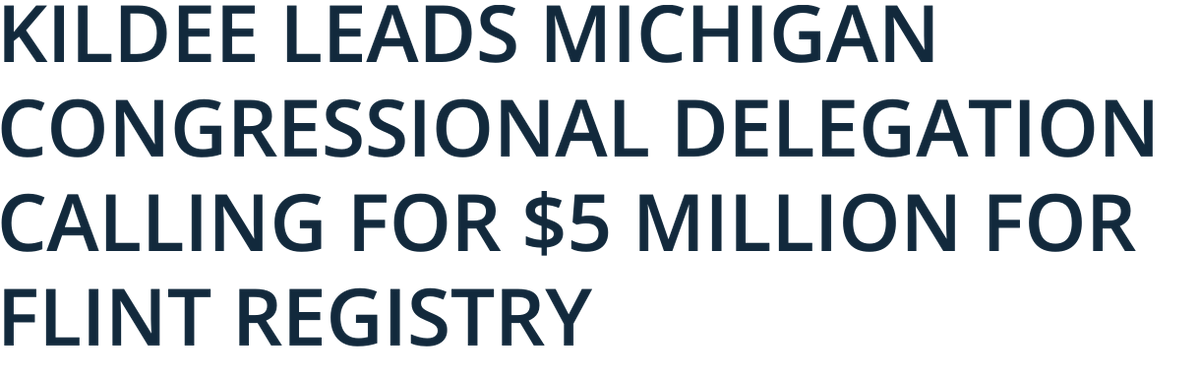 KILDEE LEADS MICHIGAN CONGRESSIONAL DELEGATION CALLING FOR \$5 MILLION FOR FLINT REGISTRY